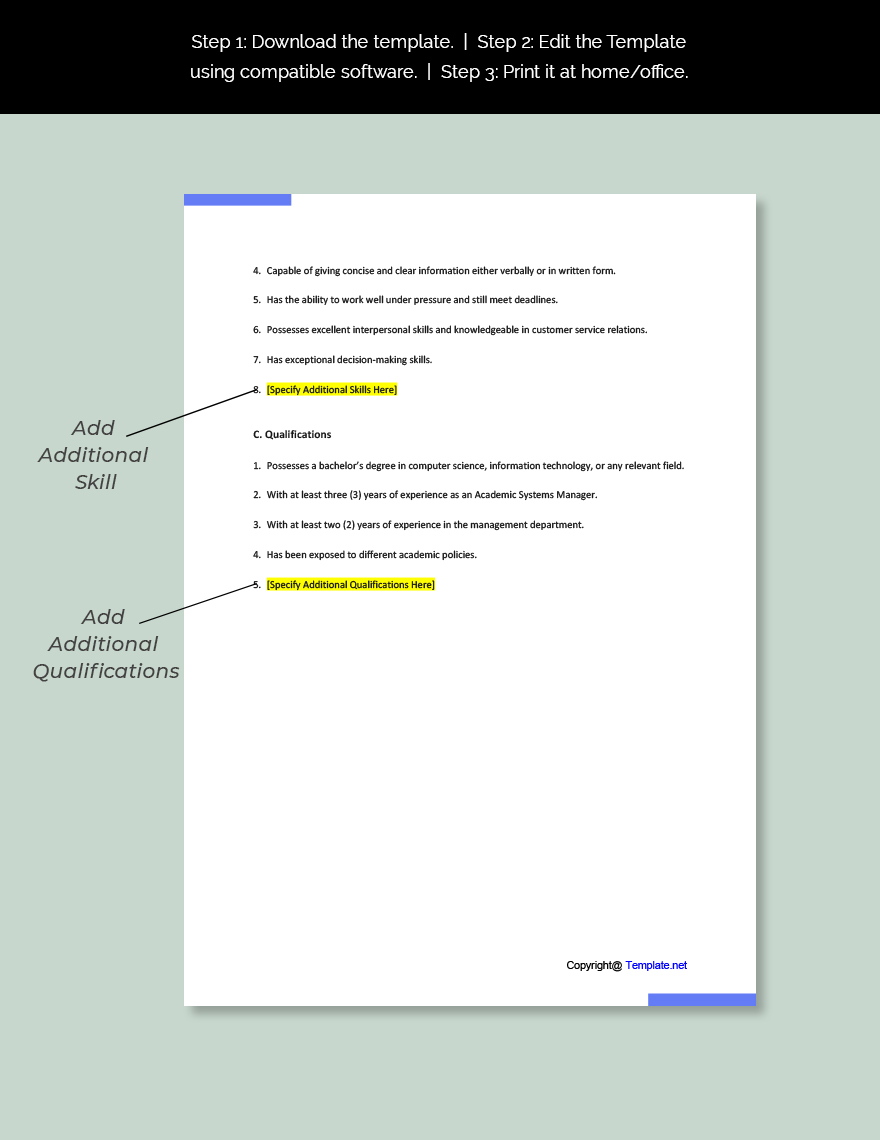 Step 1: Download the template. | Step 2: Edit the Template using compatible software. | Step 3: Print it at home/office.

4. Capable of giving concise and clear information either verbally or in written form.

5. Has the ability to work well under pressure and still meet deadlines.

6. Possesses excellent interpersonal skills and knowledgeable in customer service relations.

7. Has exceptional decision-making skills.

8. [Specify Additional Skills Here]

Add Additional Skill

C. Qualifications

1. Possesses a bachelor's degree in computer science, information technology, or any relevant field.

2. With at least three (3) years of experience as an Academic Systems Manager.

3. With at least two (2) years of experience in the management department.

4. Has been exposed to different academic policies.

5. [Specify Additional Qualifications Here]

Add Additional Qualifications

Copyright@ Template.net